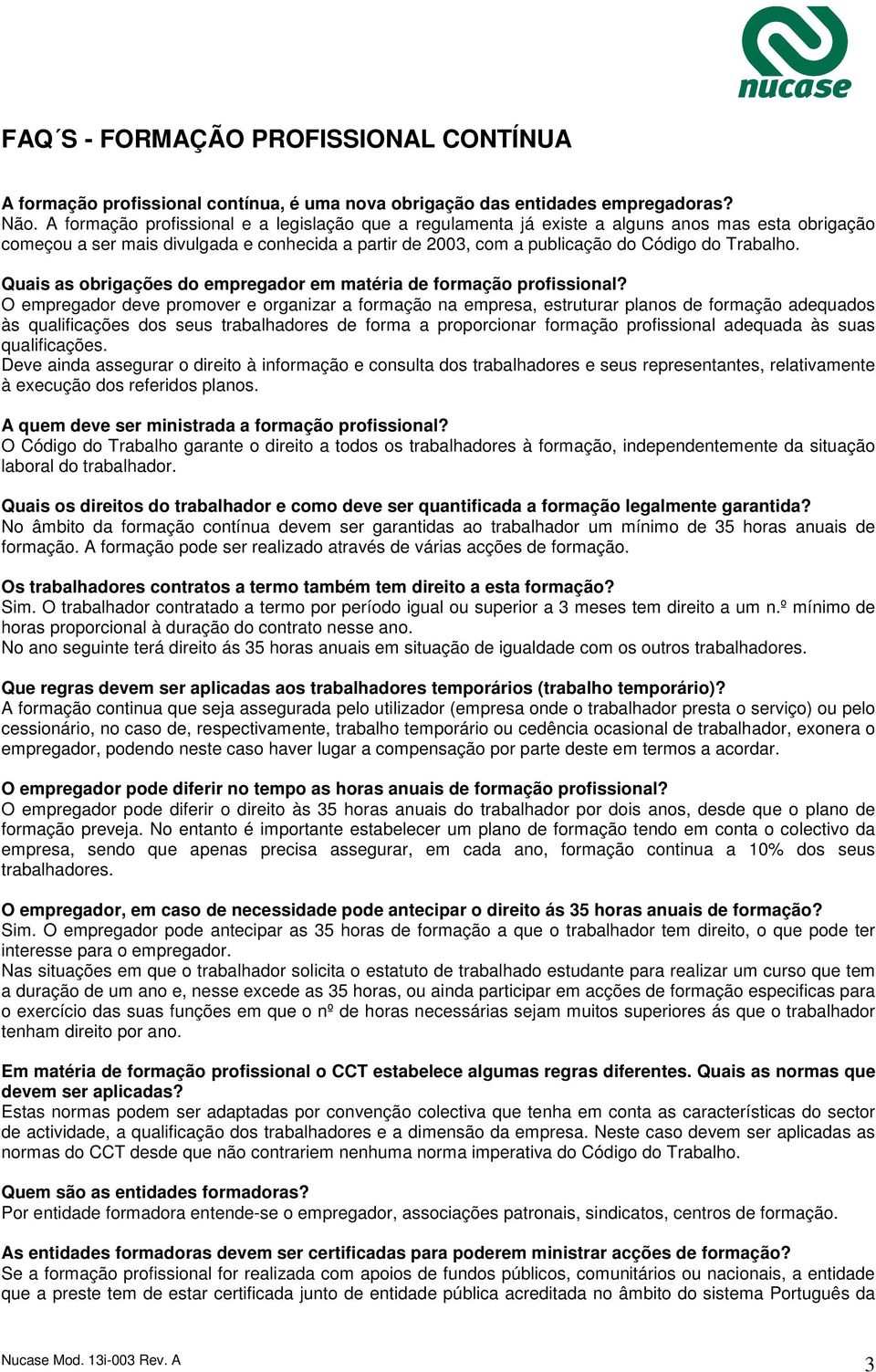 nucase

FAQ´S - FORMAÇÃO PROFISSIONAL CONTÍNUA

A formação profissional contínua, é uma nova obrigação das entidades empregadoras?
Não. A formação profissional e a legislação que a regulamenta já existe a alguns anos mas esta obrigação começou a ser mais divulgada e conhecida a partir de 2003, com a publicação do Código do Trabalho.

Quais as obrigações do empregador em matéria de formação profissional?
O empregador deve promover e organizar a formação na empresa, estruturar planos de formação adequados às qualificações dos seus trabalhadores de forma a proporcionar formação profissional adequada às suas qualificações.
Deve ainda assegurar o direito à informação e consulta dos trabalhadores e seus representantes, relativamente à execução dos referidos planos.

A quem deve ser ministrada a formação profissional?
O Código do Trabalho garante o direito a todos os trabalhadores à formação, independentemente da situação laboral do trabalhador.

Quais os direitos do trabalhador e como deve ser quantificada a formação legalmente garantida?
No âmbito da formação contínua devem ser garantidas ao trabalhador um mínimo de 35 horas anuais de formação. A formação pode ser realizado através de várias acções de formação.

Os trabalhadores contratos a termo também tem direito a esta formação?
Sim. O trabalhador contratado a termo por período igual ou superior a 3 meses tem direito a um n.º mínimo de horas proporcional à duração do contrato nesse ano.
No ano seguinte terá direito ás 35 horas anuais em situação de igualdade com os outros trabalhadores.

Que regras devem ser aplicadas aos trabalhadores temporários (trabalho temporário)?
A formação continua que seja assegurada pelo utilizador (empresa onde o trabalhador presta o serviço) ou pelo cessionário, no caso de, respectivamente, trabalho temporário ou cedência ocasional de trabalhador, exonera o empregador, podendo neste caso haver lugar a compensação por parte deste em termos a acordar.

O empregador pode diferir no tempo as horas anuais de formação profissional?
O empregador pode diferir o direito às 35 horas anuais do trabalhador por dois anos, desde que o plano de formação preveja. No entanto é importante estabelecer um plano de formação tendo em conta o colectivo da empresa, sendo que apenas precisa assegurar, em cada ano, formação continua a 10% dos seus trabalhadores.

O empregador, em caso de necessidade pode antecipar o direito ás 35 horas anuais de formação?
Sim. O empregador pode antecipar as 35 horas de formação a que o trabalhador tem direito, o que pode ter interesse para o empregador.
Nas situações em que o trabalhador solicita o estatuto de trabalhado estudante para realizar um curso que tem a duração de um ano e, nesse excede as 35 horas, ou ainda participar em acções de formação especificas para o exercício das suas funções em que o nº de horas necessárias sejam muitos superiores ás que o trabalhador tenham direito por ano.

Em matéria de formação profissional o CCT estabelece algumas regras diferentes. Quais as normas que devem ser aplicadas?
Estas normas podem ser adaptadas por convenção colectiva que tenha em conta as características do sector de actividade, a qualificação dos trabalhadores e a dimensão da empresa. Neste caso devem ser aplicadas as normas do CCT desde que não contrariem nenhuma norma imperativa do Código do Trabalho.

Quem são as entidades formadoras?
Por entidade formadora entende-se o empregador, associações patronais, sindicatos, centros de formação.

As entidades formadoras devem ser certificadas para poderem ministrar acções de formação?
Se a formação profissional for realizada com apoios de fundos públicos, comunitários ou nacionais, a entidade que a preste tem de estar certificada junto de entidade pública acreditada no âmbito do sistema Português da

Nucase Mod. 13i-003 Rev. A
3